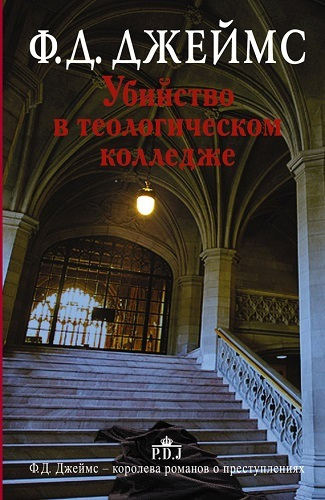 Ф.Д. ДЖЕЙМС

Убийство в теологическом колледже

P.D.J

Ф.Д. Джеймс – королева романов о преступлениях